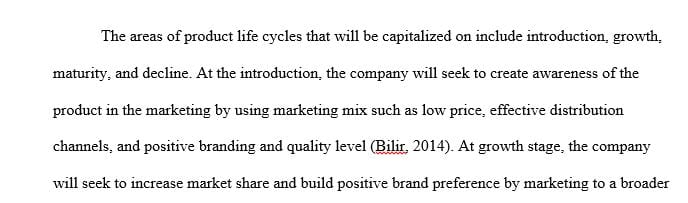 The areas of product life cycles that will be capitalized on include introduction, growth, maturity, and decline. At the introduction, the company will seek to create awareness of the product in the marketing by using marketing mix such as low price, effective distribution channels, and positive branding and quality level (Bilir, 2014). At growth stage, the company will seek to increase market share and build positive brand preference by marketing to a broader